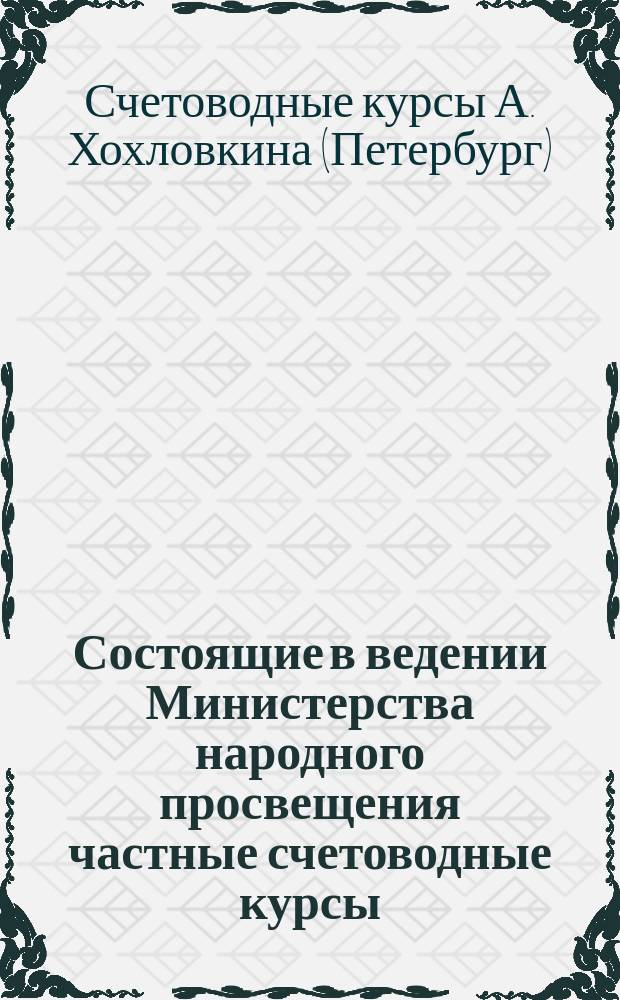 Счетоводные курсы А. Хохловкина (Петербург)

Состоящие в ведении Министерства народного просвещения частные счетоводные курсы